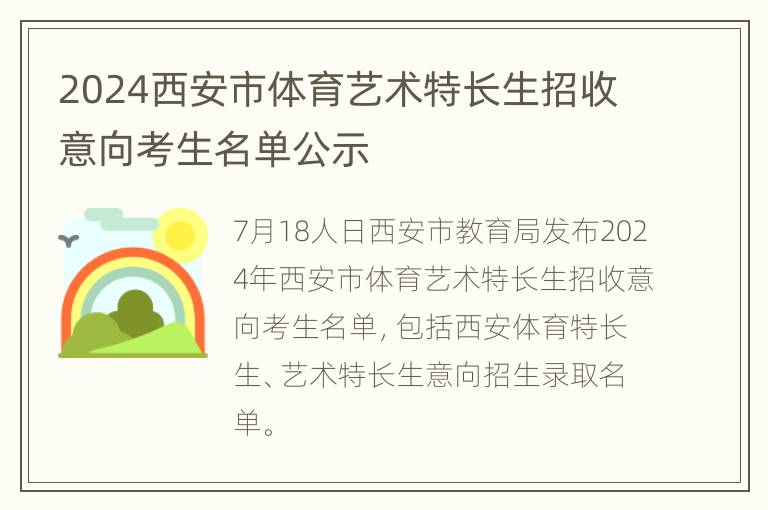 2024西安市体育艺术特长生招收意向考生名单公示

7月18人日西安市教育局发布2024年西安市体育艺术特长生招收意向考生名单, 包括西安体育特长生、艺术特长生意向招生录取名单。